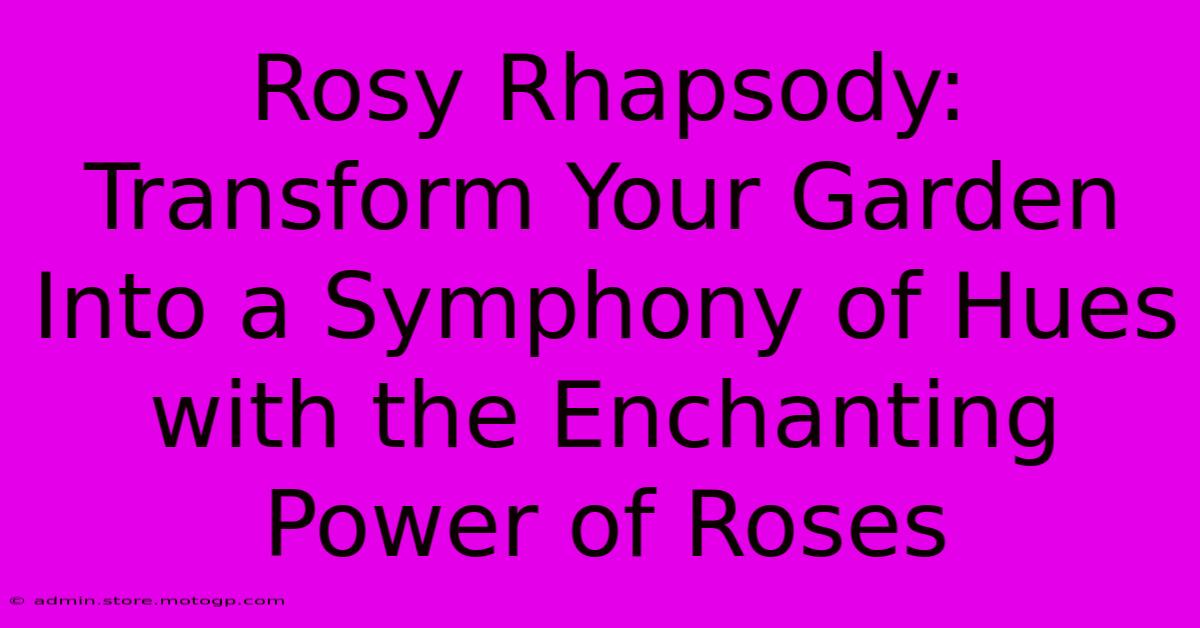 Rosy Rhapsody: Transform Your Garden Into a Symphony of Hues with the Enchanting Power of Roses

© admin.store.motogp.com